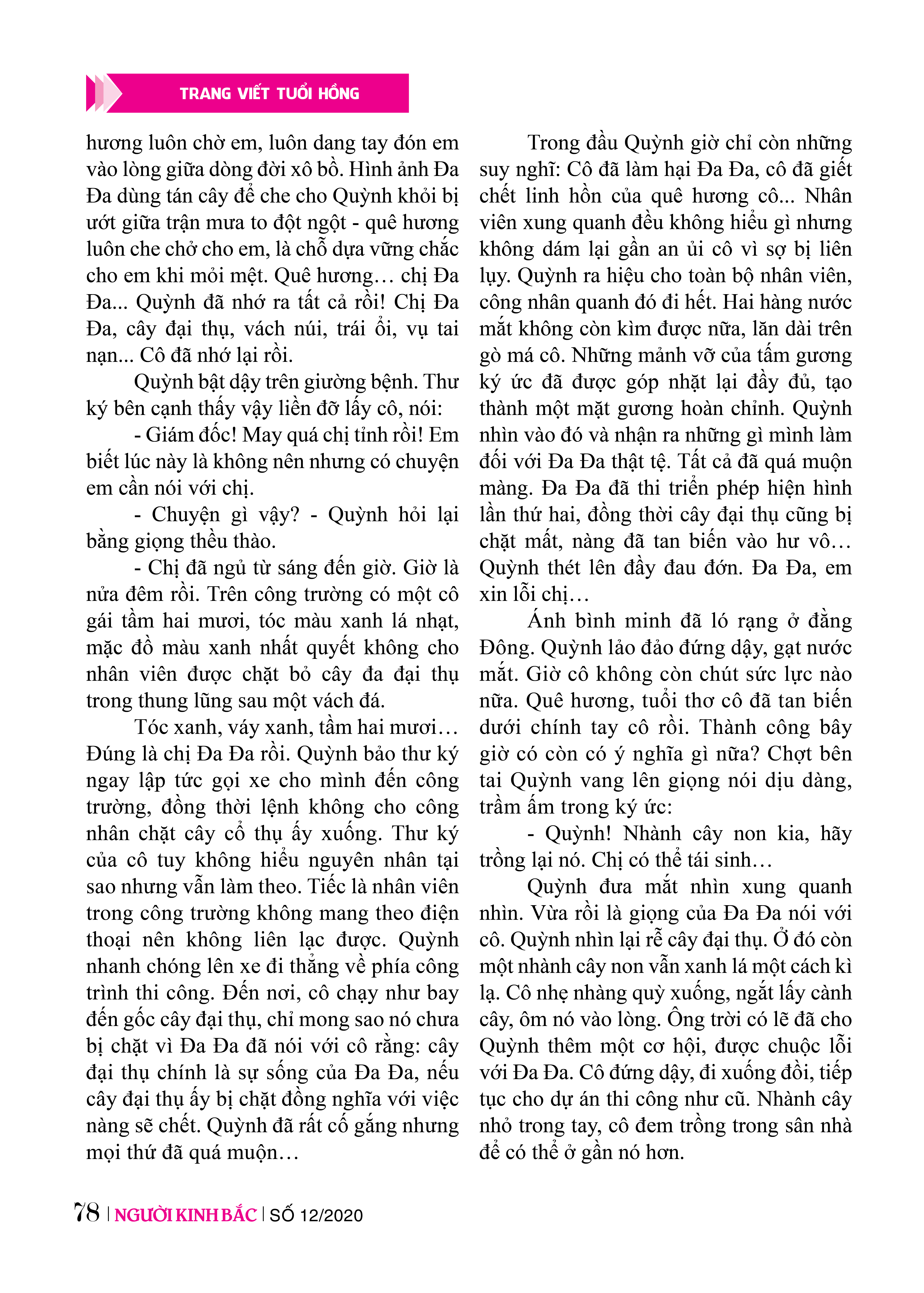 TRANG VIẾT TUỔI HỒNG

hương luôn chờ em, luôn dang tay đón em vào lòng giữa dòng đời xô bồ. Hình ảnh Đa Đa dùng tán cây để che cho Quỳnh khỏi bị ướt giữa trận mưa to đột ngột - quê hương luôn che chở cho em, là chỗ dựa vững chắc cho em khi mỏi mệt. Quê hương… chị Đa Đa... Quỳnh đã nhớ ra tất cả rồi! Chị Đa Đa, cây đại thụ, vách núi, trái ổi, vụ tai nạn... Cô đã nhớ lại rồi.

Quỳnh bật dậy trên giường bệnh. Thư ký bên cạnh thấy vậy liền đỡ lấy cô, nói:

- Giám đốc! May quá chị tỉnh rồi! Em biết lúc này là không nên nhưng có chuyện em cần nói với chị.

- Chuyện gì vậy? - Quỳnh hỏi lại bằng giọng thều thào.

- Chị đã ngủ từ sáng đến giờ. Giờ là nửa đêm rồi. Trên công trường có một cô gái tầm hai mươi, tóc màu xanh lá nhạt, mặc đồ màu xanh nhất quyết không cho nhân viên được chặt bỏ cây đa đại thụ trong thung lũng sau một vách đá.

Tóc xanh, váy xanh, tầm hai mươi… Đúng là chị Đa Đa rồi. Quỳnh bảo thư ký ngay lập tức gọi xe cho mình đến công trường, đồng thời lệnh không cho công nhân chặt cây cổ thụ ấy xuống. Thư ký của cô tuy không hiểu nguyên nhân tại sao nhưng vẫn làm theo. Tiếc là nhân viên trong công trường không mang theo điện thoại nên không liên lạc được. Quỳnh nhanh chóng lên xe đi thẳng về phía công trình thi công. Đến nơi, cô chạy như bay đến gốc cây đại thụ, chỉ mong sao nó chưa bị chặt vì Đa Đa đã nói với cô rằng: cây đại thụ chính là sự sống của Đa Đa, nếu cây đại thụ ấy bị chặt đồng nghĩa với việc nàng sẽ chết. Quỳnh đã rất cố gắng nhưng mọi thứ đã quá muộn…

Trong đầu Quỳnh giờ chỉ còn những suy nghĩ: Cô đã làm hại Đa Đa, cô đã giết chết linh hồn của quê hương cô... Nhân viên xung quanh đều không hiểu gì nhưng không dám lại gần an ủi cô vì sợ bị liên lụy. Quỳnh ra hiệu cho toàn bộ nhân viên, công nhân quanh đó đi hết. Hai hàng nước mắt không còn kìm được nữa, lăn dài trên gò má cô. Những mảnh vỡ của tấm gương ký ức đã được góp nhặt lại đầy đủ, tạo thành một mặt gương hoàn chỉnh. Quỳnh nhìn vào đó và nhận ra những gì mình làm đối với Đa Đa thật tệ. Tất cả đã quá muộn màng. Đa Đa đã thi triển phép hiện hình lần thứ hai, đồng thời cây đại thụ cũng bị chặt mất, nàng đã tan biến vào hư vô… Quỳnh thét lên đầy đau đớn. Đa Đa, em xin lỗi chị…

Ánh bình minh đã ló rạng ở đằng Đông. Quỳnh lảo đảo đứng dậy, gạt nước mắt. Giờ cô không còn chút sức lực nào nữa. Quê hương, tuổi thơ cô đã tan biến dưới chính tay cô rồi. Thành công bây giờ có còn có ý nghĩa gì nữa? Chợt bên tai Quỳnh vang lên giọng nói dịu dàng, trầm ấm trong ký ức:

- Quỳnh! Nhành cây non kia, hãy trồng lại nó. Chị có thể tái sinh…

Quỳnh đưa mắt nhìn xung quanh nhìn. Vừa rồi là giọng của Đa Đa nói với cô. Quỳnh nhìn lại rễ cây đại thụ. Ở đó còn một nhành cây non vẫn xanh lá một cách kì lạ. Cô nhẹ nhàng quỳ xuống, ngắt lấy cành cây, ôm nó vào lòng. Ông trời có lẽ đã cho Quỳnh thêm một cơ hội, được chuộc lỗi với Đa Đa. Cô đứng dậy, đi xuống đồi, tiếp tục cho dự án thi công như cũ. Nhành cây nhỏ trong tay, cô đem trồng trong sân nhà để có thể ở gần nó hơn.

78 | NGƯỜI KINH BẮC | SỐ 12/2020